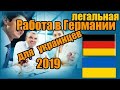 легальная
Работа в Германии
для украинцев
2019